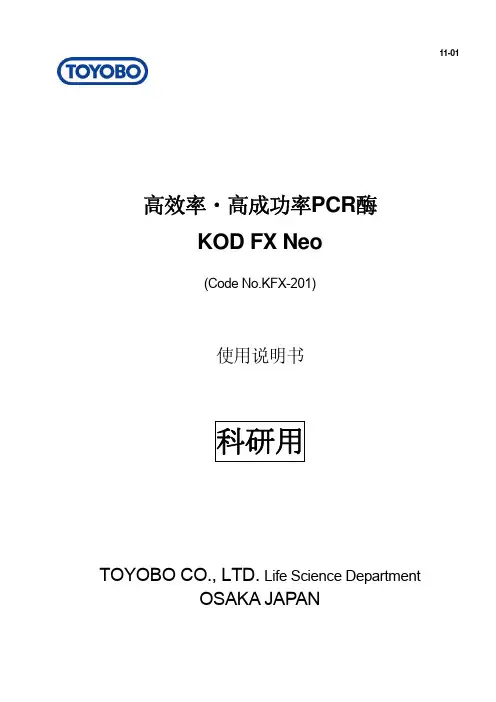 11-01

TOYOBO

高效率・高成功率PCR酶
KOD FX Neo

(Code No.KFX-201)

使用说明书

科研用

TOYOBO CO., LTD. Life Science Department
OSAKA JAPAN